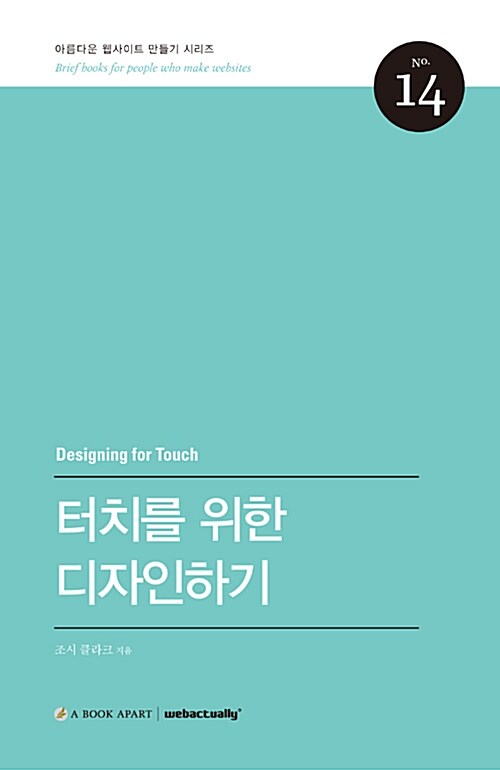 아름다운 웹사이트 만들기 시리즈
Brief books for people who make websites

No.
14

Designing for Touch

터치를 위한
디자인하기

조시 클라크 지음

A BOOK APART | webactually